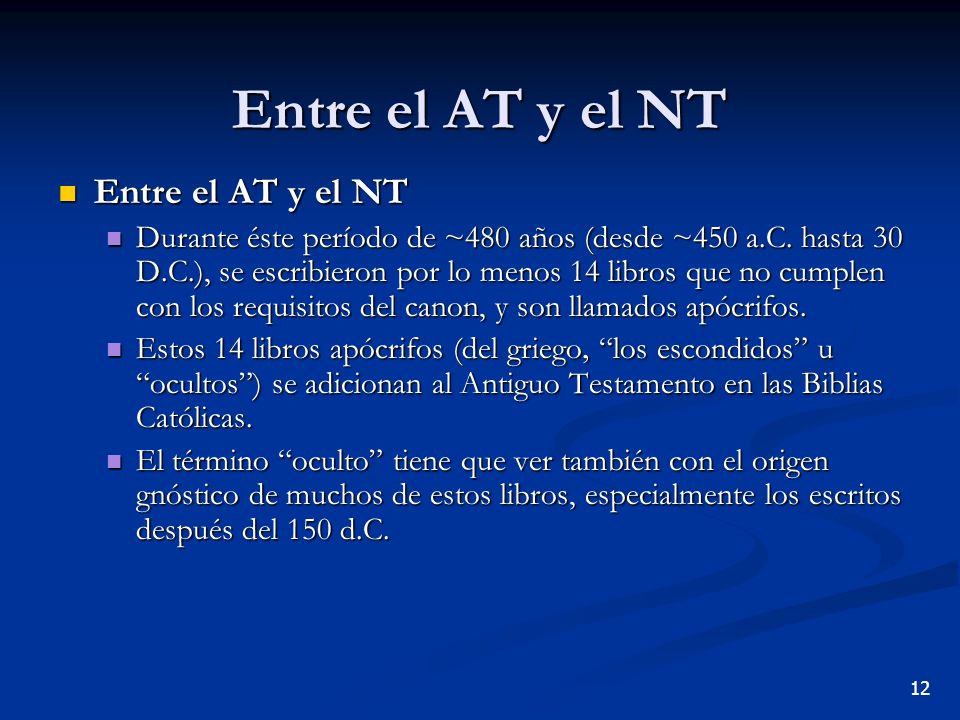 Entre el AT y el NT

Entre el AT y el NT

Durante éste período de ~480 años (desde ~450 a.C. hasta 30 D.C.), se escribieron por lo menos 14 libros que no cumplen con los requisitos del canon, y son llamados apócrifos.

Estos 14 libros apócrifos (del griego, “los escondidos” u “ocultos”) se adicionan al Antiguo Testamento en las Biblias Católicas.

El término “oculto” tiene que ver también con el origen gnóstico de muchos de estos libros, especialmente los escritos después del 150 d.C.

12